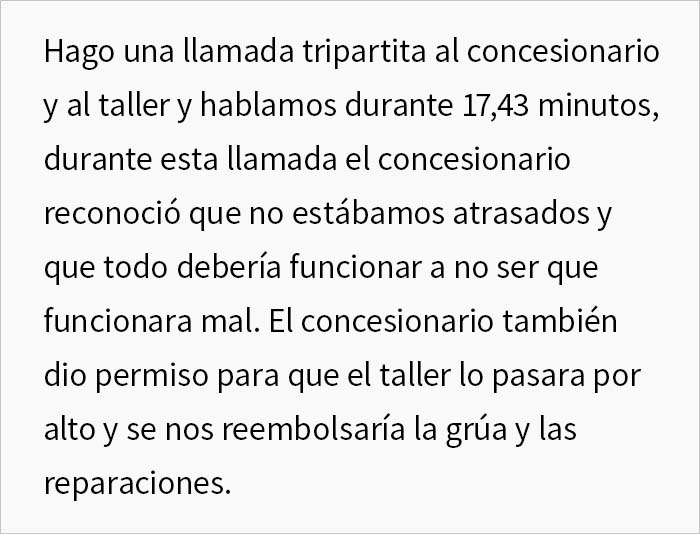 Hago una llamada tripartita al concesionario y al taller y hablamos durante 17,43 minutos, durante esta llamada el concesionario reconoció que no estábamos atrasados y que todo debería funcionar a no ser que funcionara mal. El concesionario también dio permiso para que el taller lo pasara por alto y se nos reembolsaría la grúa y las reparaciones.